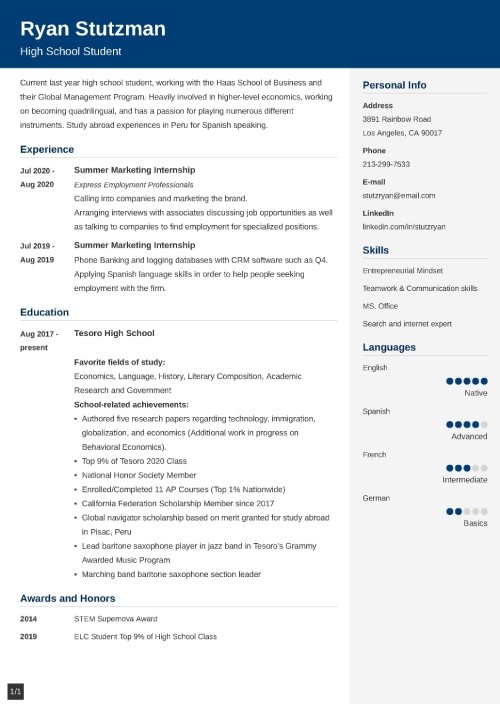 Ryan Stutzman
High School Student

Current last year high school student, working with the Haas School of Business and their Global Management Program. Heavily involved in higher-level economics, working on becoming quadrilingual, and has a passion for playing numerous different instruments. Study abroad experiences in Peru for Spanish speaking.

Experience

Jul 2020 - Aug 2020
Summer Marketing Internship
Express Employment Professionals
Calling into companies and marketing the brand.
Arranging interviews with associates discussing job opportunities as well as talking to companies to find employment for specialized positions.

Jul 2019 - Aug 2019
Summer Marketing Internship
Phone Banking and logging databases with CRM software such as Q4.
Applying Spanish language skills in order to help people seeking employment with the firm.

Education

Aug 2017 - present
Tesoro High School
Favorite fields of study:
Economics, Language, History, Literary Composition, Academic Research and Government
School-related achievements:
• Authored five research papers regarding technology, immigration, globalization, and economics (Additional work in progress on Behavioral Economics).
• Top 9% of Tesoro 2020 Class
• National Honor Society Member
• Enrolled/Completed 11 AP Courses (Top 1% Nationwide)
• California Federation Scholarship Member since 2017
• Global navigator scholarship based on merit granted for study abroad in Pisac, Peru
• Lead baritone saxophone player in jazz band in Tesoro's Grammy Awarded Music Program
• Marching band baritone saxophone section leader

Awards and Honors

2014 STEM Supernova Award
2019 ELC Student Top 9% of High School Class

Personal Info
Address
3891 Rainbow Road
Los Angeles, CA 90017
Phone
213-299-7533
E-mail
stutzryan@email.com
LinkedIn
linkedin.com/in/stutzryan

Skills
Entrepreneurial Mindset
Teamwork & Communication skills
MS. Office
Search and internet expert

Languages
English
Native
Spanish
Advanced
French
Intermediate
German
Basics

1/1